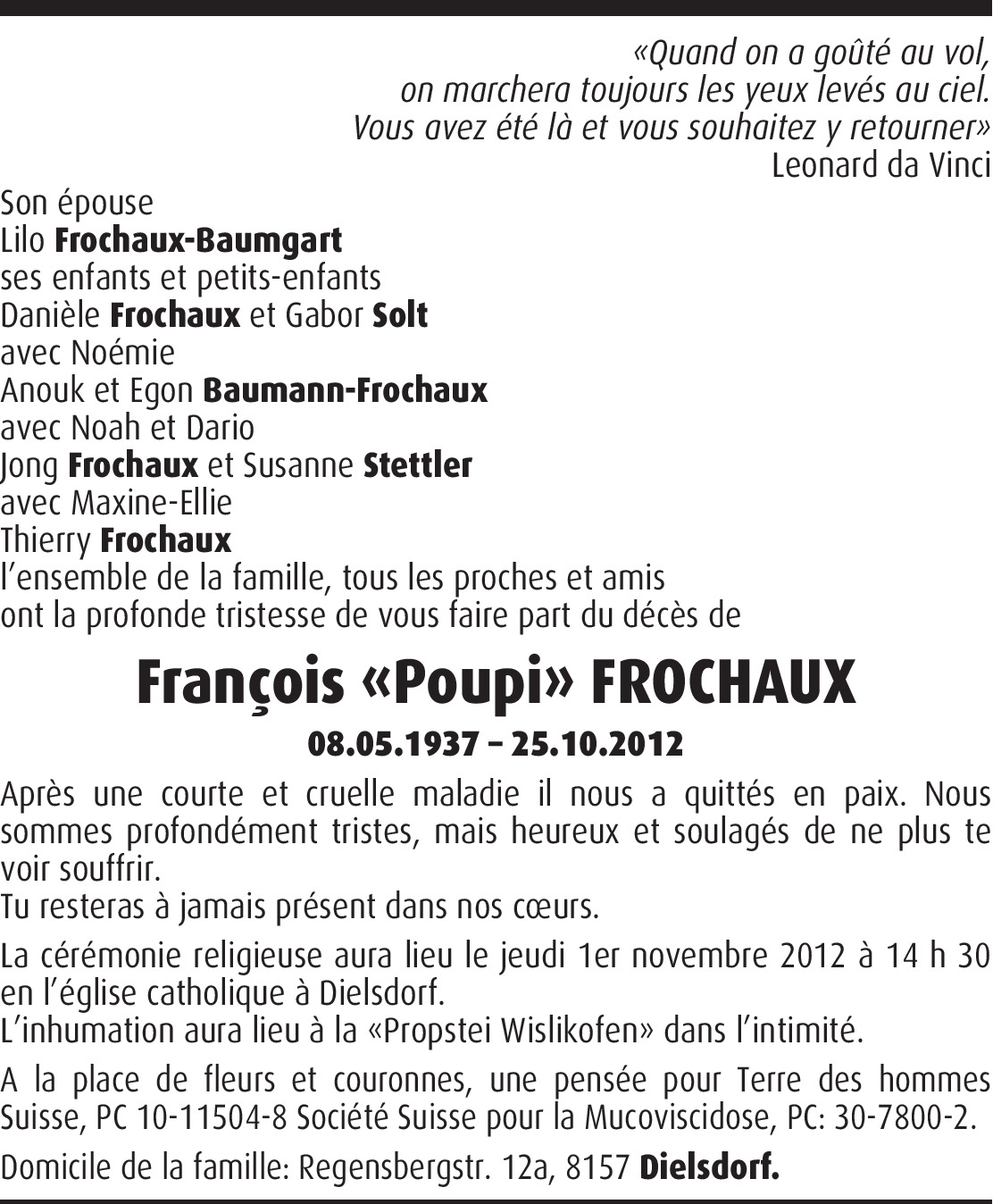 «Quand on a goûté au vol,
on marchera toujours les yeux levés au ciel.
Vous avez été là et vous souhaitez y retourner»
Leonard da Vinci

Son épouse
Lilo Frochaux-Baumgart
ses enfants et petits-enfants
Danièle Frochaux et Gabor Solt
avec Noémie
Anouk et Egon Baumann-Frochaux
avec Noah et Dario
Jong Frochaux et Susanne Stettler
avec Maxine-Ellie
Thierry Frochaux
l'ensemble de la famille, tous les proches et amis
ont la profonde tristesse de vous faire part du décès de

François «Poupi» FROCHAUX

08.05.1937 – 25.10.2012

Après une courte et cruelle maladie il nous a quittés en paix. Nous sommes profondément tristes, mais heureux et soulagés de ne plus te voir souffrir.
Tu resteras à jamais présent dans nos cœurs.

La cérémonie religieuse aura lieu le jeudi 1er novembre 2012 à 14 h 30 en l'église catholique à Dielsdorf.
L'inhumation aura lieu à la «Propstei Wislikofen» dans l'intimité.

A la place de fleurs et couronnes, une pensée pour Terre des hommes Suisse, PC 10-11504-8 Société Suisse pour la Mucoviscidose, PC: 30-7800-2.

Domicile de la famille: Regensbergstr. 12a, 8157 Dielsdorf.